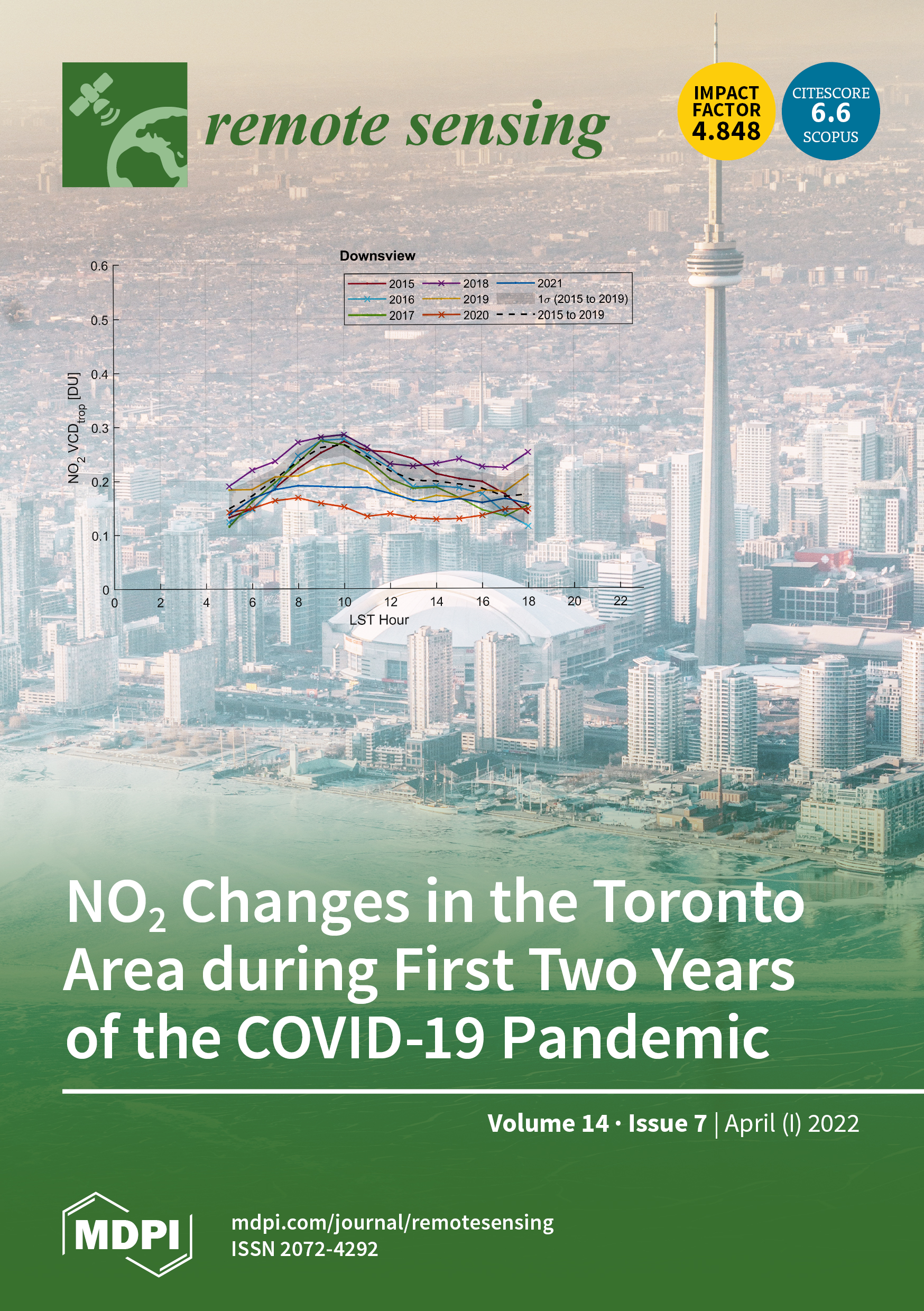 remote sensing

IMPACT FACTOR 4.848

CITESCORE 6.6 SCOPUS

Downsview

2015
2016
2017
2018
2019
2020
2021
$1\sigma$ (2015 to 2019)
2015 to 2019

$NO_2$ $VCD_{trop}$ [DU]

0.6
0.5
0.4
0.3
0.2
0.1
0

0 2 4 6 8 10 12 14 16 18 20 22

LST Hour

$NO_2$ Changes in the Toronto Area during First Two Years of the COVID-19 Pandemic

Volume 14 · Issue 7 | April (I) 2022

MDPI

mdpi.com/journal/remotesensing
ISSN 2072-4292